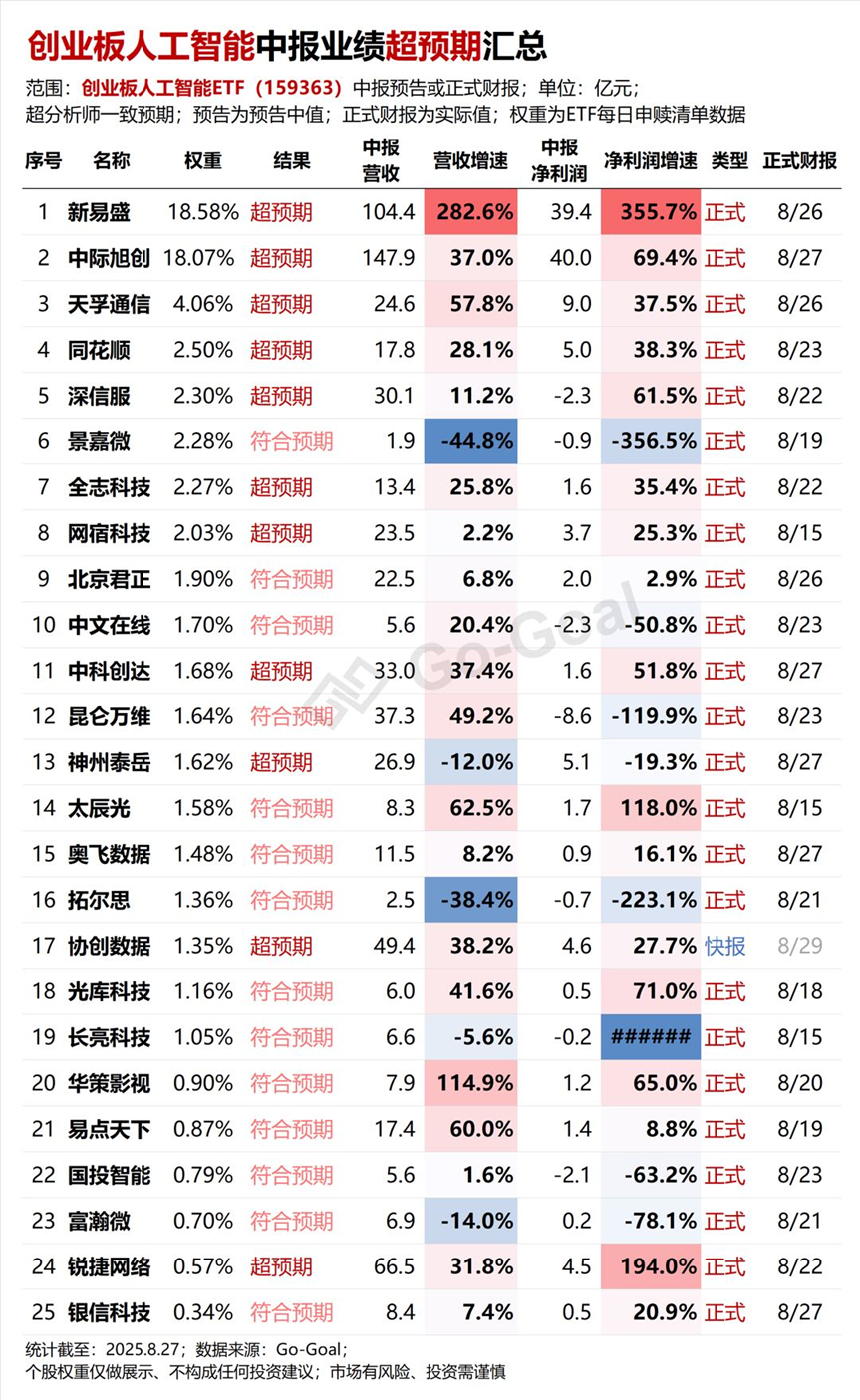 创业板人工智能中报业绩超预期汇总

范围：创业板人工智能ETF（159363）中报预告或正式财报；单位：亿元；
超分析师一致预期；预告为预告中值；正式财报为实际值；权重为ETF每日申赎清单数据

| 序号 | 名称 | 权重 | 结果 | 中报营收 | 营收增速 | 中报净利润 | 净利润增速 | 类型 | 正式财报 |
|---|---|---|---|---|---|---|---|---|---|
| 1 | 新易盛 | 18.58% | 超预期 | 104.4 | 282.6% | 39.4 | 355.7% | 正式 | 8/26 |
| 2 | 中际旭创 | 18.07% | 超预期 | 147.9 | 37.0% | 40.0 | 69.4% | 正式 | 8/27 |
| 3 | 天孚通信 | 4.06% | 超预期 | 24.6 | 57.8% | 9.0 | 37.5% | 正式 | 8/26 |
| 4 | 同花顺 | 2.50% | 超预期 | 17.8 | 28.1% | 5.0 | 38.3% | 正式 | 8/23 |
| 5 | 深信服 | 2.30% | 超预期 | 30.1 | 11.2% | -2.3 | 61.5% | 正式 | 8/22 |
| 6 | 景嘉微 | 2.28% | 符合预期 | 1.9 | -44.8% | -0.9 | -356.5% | 正式 | 8/19 |
| 7 | 全志科技 | 2.27% | 超预期 | 13.4 | 25.8% | 1.6 | 35.4% | 正式 | 8/22 |
| 8 | 网宿科技 | 2.03% | 超预期 | 23.5 | 2.2% | 3.7 | 25.3% | 正式 | 8/15 |
| 9 | 北京君正 | 1.90% | 符合预期 | 22.5 | 6.8% | 2.0 | 2.9% | 正式 | 8/26 |
| 10 | 中文在线 | 1.70% | 符合预期 | 5.6 | 20.4% | -2.3 | -50.8% | 正式 | 8/23 |
| 11 | 中科创达 | 1.68% | 超预期 | 33.0 | 37.4% | 1.6 | 51.8% | 正式 | 8/27 |
| 12 | 昆仑万维 | 1.64% | 符合预期 | 37.3 | 49.2% | -8.6 | -119.9% | 正式 | 8/23 |
| 13 | 神州泰岳 | 1.62% | 超预期 | 26.9 | -12.0% | 5.1 | -19.3% | 正式 | 8/27 |
| 14 | 太辰光 | 1.58% | 符合预期 | 8.3 | 62.5% | 1.7 | 118.0% | 正式 | 8/15 |
| 15 | 奥飞数据 | 1.48% | 符合预期 | 11.5 | 8.2% | 0.9 | 16.1% | 正式 | 8/27 |
| 16 | 拓尔思 | 1.36% | 符合预期 | 2.5 | -38.4% | -0.7 | -223.1% | 正式 | 8/21 |
| 17 | 协创数据 | 1.35% | 超预期 | 49.4 | 38.2% | 4.6 | 27.7% | 快报 | 8/29 |
| 18 | 光库科技 | 1.16% | 符合预期 | 6.0 | 41.6% | 0.5 | 71.0% | 正式 | 8/18 |
| 19 | 长亮科技 | 1.05% | 符合预期 | 6.6 | -5.6% | -0.2 | ###### | 正式 | 8/15 |
| 20 | 华策影视 | 0.90% | 符合预期 | 7.9 | 114.9% | 1.2 | 65.0% | 正式 | 8/20 |
| 21 | 易点天下 | 0.87% | 符合预期 | 17.4 | 60.0% | 1.4 | 8.8% | 正式 | 8/19 |
| 22 | 国投智能 | 0.79% | 符合预期 | 5.6 | 1.6% | -2.1 | -63.2% | 正式 | 8/23 |
| 23 | 富瀚微 | 0.70% | 符合预期 | 6.9 | -14.0% | 0.2 | -78.1% | 正式 | 8/21 |
| 24 | 锐捷网络 | 0.57% | 超预期 | 66.5 | 31.8% | 4.5 | 194.0% | 正式 | 8/22 |
| 25 | 银信科技 | 0.34% | 符合预期 | 8.4 | 7.4% | 0.5 | 20.9% | 正式 | 8/27 |

Go-Goal

统计截至：2025.8.27；数据来源：Go-Goal；
个股权重仅做展示、不构成任何投资建议；市场有风险、投资需谨慎